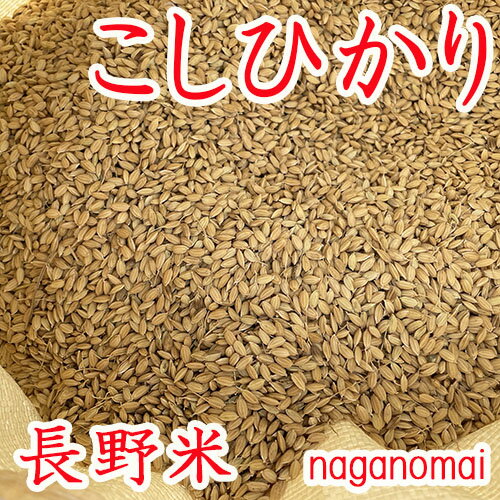 こしひかり

長野米

naganomai